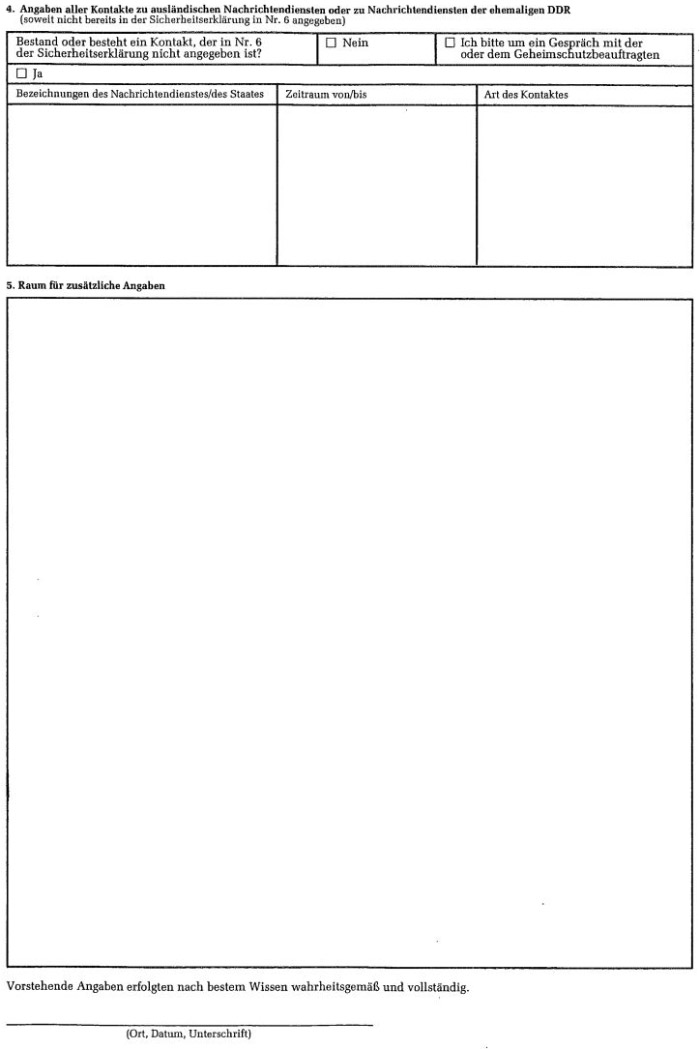 4. Angaben aller Kontakte zu ausländischen Nachrichtendiensten oder zu Nachrichtendiensten der ehemaligen DDR
(soweit nicht bereits in der Sicherheitserklärung in Nr. 6 angegeben)

| Bestand oder besteht ein Kontakt, der in Nr. 6 der Sicherheitserklärung nicht angegeben ist? | ☐ Nein | ☐ Ich bitte um ein Gespräch mit der oder dem Geheimschutzbeauftragten |
|---|---|---|
| ☐ Ja | | |
| Bezeichnungen des Nachrichtendienstes/des Staates | Zeitraum von/bis | Art des Kontaktes |
| | | |

5. Raum für zusätzliche Angaben

Vorstehende Angaben erfolgten nach bestem Wissen wahrheitsgemäß und vollständig.

(Ort, Datum, Unterschrift)